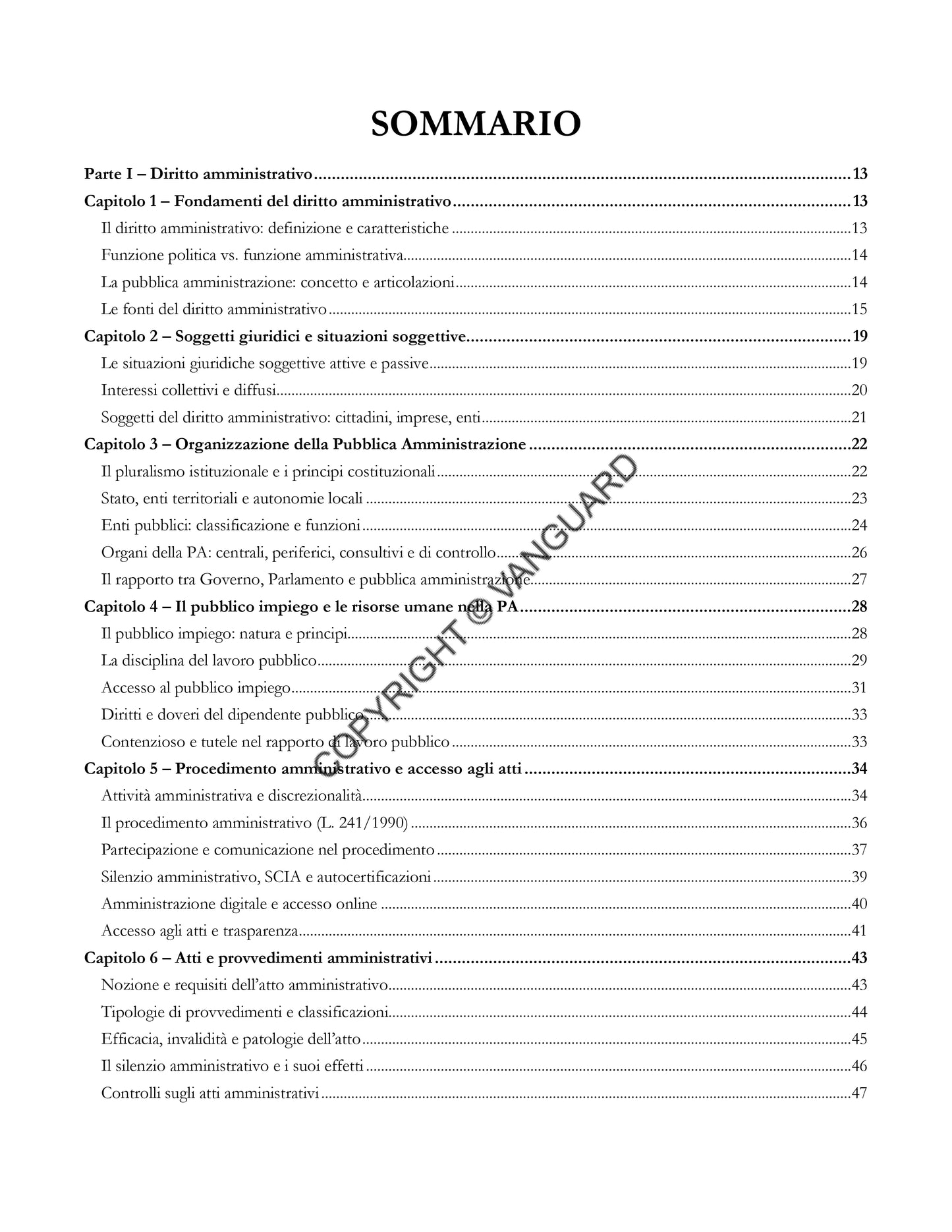 SOMMARIO

Parte I – Diritto amministrativo 13
Capitolo 1 – Fondamenti del diritto amministrativo 13
Il diritto amministrativo: definizione e caratteristiche 13
Funzione politica vs. funzione amministrativa 14
La pubblica amministrazione: concetto e articolazioni 14
Le fonti del diritto amministrativo 15
Capitolo 2 – Soggetti giuridici e situazioni soggettive 19
Le situazioni giuridiche soggettive attive e passive 19
Interessi collettivi e diffusi 20
Soggetti del diritto amministrativo: cittadini, imprese, enti 21
Capitolo 3 – Organizzazione della Pubblica Amministrazione 22
Il pluralismo istituzionale e i principi costituzionali 22
Stato, enti territoriali e autonomie locali 23
Enti pubblici: classificazione e funzioni 24
Organi della PA: centrali, periferici, consultivi e di controllo 26
Il rapporto tra Governo, Parlamento e pubblica amministrazione 27
Capitolo 4 – Il pubblico impiego e le risorse umane nella PA 28
Il pubblico impiego: natura e principi 28
La disciplina del lavoro pubblico 29
Accesso al pubblico impiego 31
Diritti e doveri del dipendente pubblico 33
Contenzioso e tutele nel rapporto di lavoro pubblico 33
Capitolo 5 – Procedimento amministrativo e accesso agli atti 34
Attività amministrativa e discrezionalità 34
Il procedimento amministrativo (L. 241/1990) 36
Partecipazione e comunicazione nel procedimento 37
Silenzio amministrativo, SCIA e autocertificazioni 39
Amministrazione digitale e accesso online 40
Accesso agli atti e trasparenza 41
Capitolo 6 – Atti e provvedimenti amministrativi 43
Nozione e requisiti dell'atto amministrativo 43
Tipologie di provvedimenti e classificazioni 44
Efficacia, invalidità e patologie dell'atto 45
Il silenzio amministrativo e i suoi effetti 46
Controlli sugli atti amministrativi 47

COPYRIGHT © VANGUARD